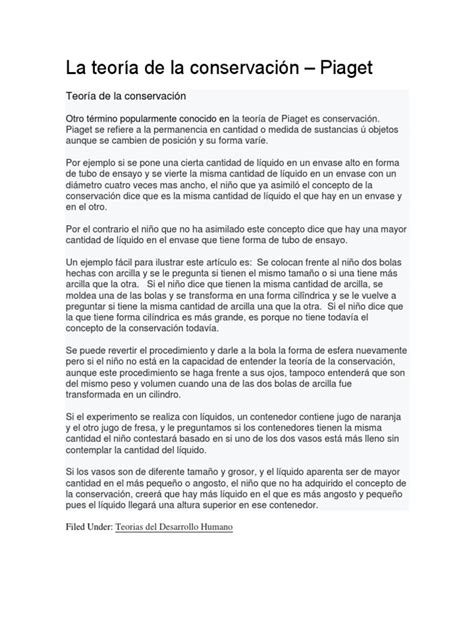 La teoría de la conservación – Piaget

Teoría de la conservación

Otro término popularmente conocido en la teoría de Piaget es conservación. Piaget se refiere a la permanencia en cantidad o medida de sustancias ú objetos aunque se cambien de posición y su forma varíe.

Por ejemplo si se pone una cierta cantidad de líquido en un envase alto en forma de tubo de ensayo y se vierte la misma cantidad de líquido en un envase con un diámetro cuatro veces mas ancho, el niño que ya asimiló el concepto de la conservación dice que es la misma cantidad de líquido el que hay en un envase y en el otro.

Por el contrario el niño que no ha asimilado este concepto dice que hay una mayor cantidad de líquido en el envase que tiene forma de tubo de ensayo.

Un ejemplo fácil para ilustrar este artículo es: Se colocan frente al niño dos bolas hechas con arcilla y se le pregunta si tienen el mismo tamaño o si una tiene más arcilla que la otra. Si el niño dice que tienen la misma cantidad de arcilla, se moldea una de las bolas y se transforma en una forma cilíndrica y se le vuelve a preguntar si tiene la misma cantidad de arcilla una que la otra. Si el niño dice que la que tiene forma cilíndrica es más grande, es porque no tiene todavía el concepto de la conservación todavía.

Se puede revertir el procedimiento y darle a la bola la forma de esfera nuevamente pero si el niño no está en la capacidad de entender la teoría de la conservación, aunque este procedimiento se haga frente a sus ojos, tampoco entenderá que son del mismo peso y volumen cuando una de las dos bolas de arcilla fue transformada en un cilindro.

Si el experimento se realiza con líquidos, un contenedor contiene jugo de naranja y el otro jugo de fresa, y le preguntamos si los contenedores tienen la misma cantidad el niño contestará basado en si uno de los dos vasos está más lleno sin contemplar la cantidad del líquido.

Si los vasos son de diferente tamaño y grosor, y el líquido aparenta ser de mayor cantidad en el más pequeño o angosto, el niño que no ha adquirido el concepto de la conservación, creerá que hay más líquido en el que es más angosto y pequeño pues el líquido llegará una altura superior en ese contenedor.

Filed Under: Teorias del Desarrollo Humano